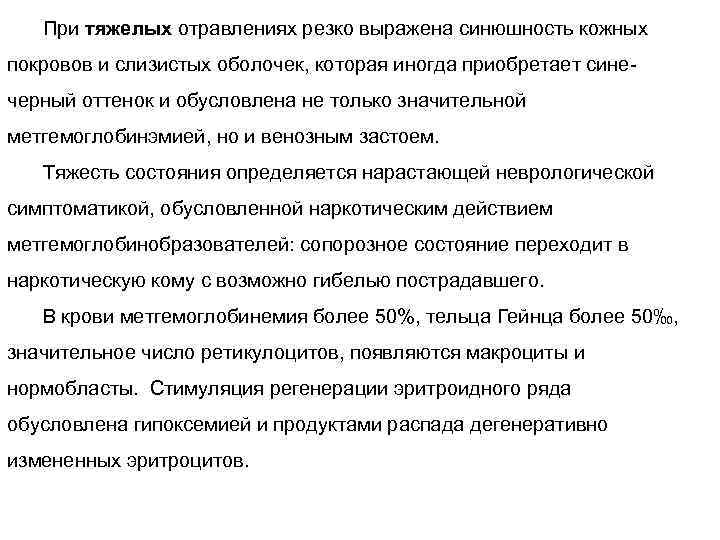 При тяжелых отравлениях резко выражена синюшность кожных покровов и слизистых оболочек, которая иногда приобретает сине-черный оттенок и обусловлена не только значительной метгемоглобинэмией, но и венозным застоем.

Тяжесть состояния определяется нарастающей неврологической симптоматикой, обусловленной наркотическим действием метгемоглобинобразователей: сопорозное состояние переходит в наркотическую кому с возможно гибелью пострадавшего.

В крови метгемоглобинемия более 50%, тельца Гейнца более 50‰, значительное число ретикулоцитов, появляются макроциты и нормобласты. Стимуляция регенерации эритроидного ряда обусловлена гипоксемией и продуктами распада дегенеративно измененных эритроцитов.